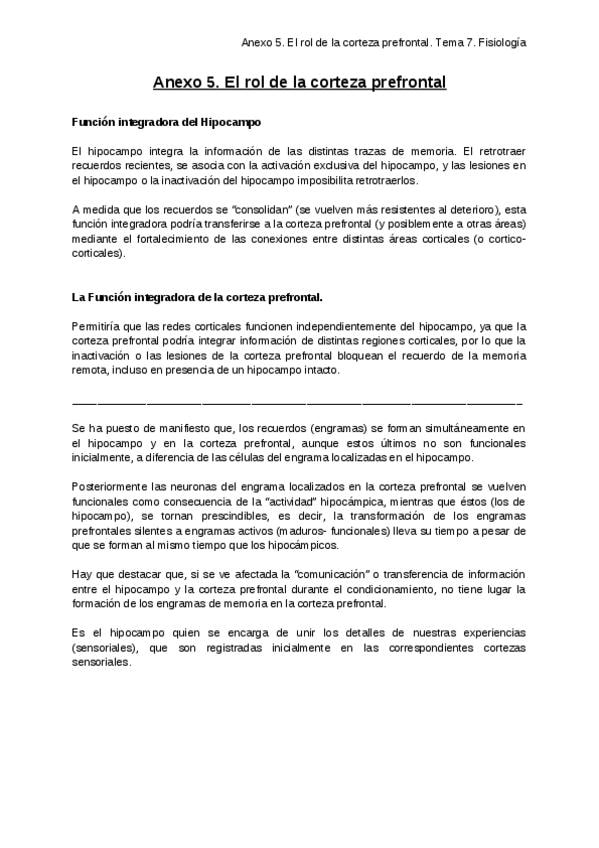 Anexo 5. El rol de la corteza prefrontal. Tema 7. Fisiología

Anexo 5. El rol de la corteza prefrontal

Función integradora del Hipocampo

El hipocampo integra la información de las distintas trazas de memoria. El retrotraer recuerdos recientes, se asocia con la activación exclusiva del hipocampo, y las lesiones en el hipocampo o la inactivación del hipocampo imposibilita retrotraerlos.

A medida que los recuerdos se "consolidan" (se vuelven más resistentes al deterioro), esta función integradora podría transferirse a la corteza prefrontal (y posiblemente a otras áreas) mediante el fortalecimiento de las conexiones entre distintas áreas corticales (o cortico-corticales).

La Función integradora de la corteza prefrontal.

Permitiría que las redes corticales funcionen independientemente del hipocampo, ya que la corteza prefrontal podría integrar información de distintas regiones corticales, por lo que la inactivación o las lesiones de la corteza prefrontal bloquean el recuerdo de la memoria remota, incluso en presencia de un hipocampo intacto.

Se ha puesto de manifiesto que, los recuerdos (engramas) se forman simultáneamente en el hipocampo y en la corteza prefrontal, aunque estos últimos no son funcionales inicialmente, a diferencia de las células del engrama localizadas en el hipocampo.

Posteriormente las neuronas del engrama localizados en la corteza prefrontal se vuelven funcionales como consecuencia de la "actividad" hipocámpica, mientras que éstos (los de hipocampo), se tornan prescindibles, es decir, la transformación de los engramas prefrontales silentes a engramas activos (maduros- funcionales) lleva su tiempo a pesar de que se forman al mismo tiempo que los hipocámpicos.

Hay que destacar que, si se ve afectada la "comunicación" o transferencia de información entre el hipocampo y la corteza prefrontal durante el condicionamiento, no tiene lugar la formación de los engramas de memoria en la corteza prefrontal.

Es el hipocampo quien se encarga de unir los detalles de nuestras experiencias (sensoriales), que son registradas inicialmente en las correspondientes cortezas sensoriales.